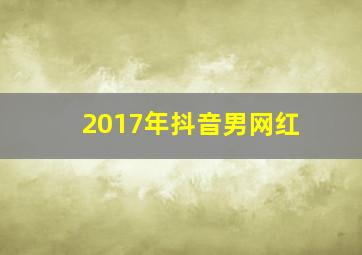 2017年抖音男网红